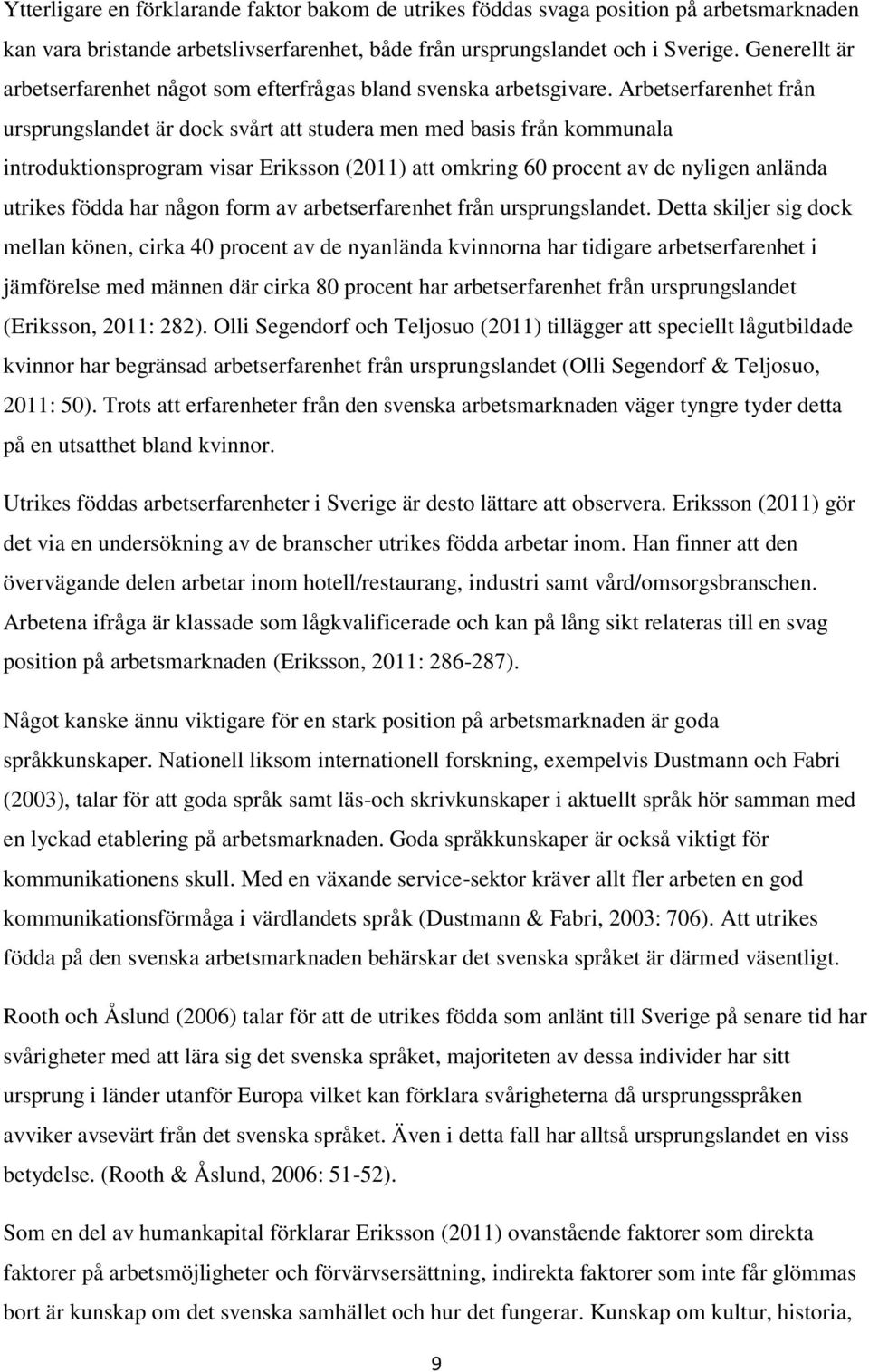 Ytterligare en förklarande faktor bakom de utrikes föddas svaga position på arbetsmarknaden kan vara bristande arbetslivserfarenhet, både från ursprungslandet och i Sverige. Generellt är arbetserfarenhet något som efterfrågas bland svenska arbetsgivare. Arbetserfarenhet från ursprungslandet är dock svårt att studera men med basis från kommunala introduktionsprogram visar Eriksson (2011) att omkring 60 procent av de nyligen anlända utrikes födda har någon form av arbetserfarenhet från ursprungslandet. Detta skiljer sig dock mellan könen, cirka 40 procent av de nyanlända kvinnorna har tidigare arbetserfarenhet i jämförelse med männen där cirka 80 procent har arbetserfarenhet från ursprungslandet (Eriksson, 2011: 282). Olli Segendorf och Teljosuo (2011) tillägger att speciellt lågutbildade kvinnor har begränsad arbetserfarenhet från ursprungslandet (Olli Segendorf & Teljosuo, 2011: 50). Trots att erfarenheter från den svenska arbetsmarknaden väger tyngre tyder detta på en utsatthet bland kvinnor.

Utrikes föddas arbetserfarenheter i Sverige är desto lättare att observera. Eriksson (2011) gör det via en undersökning av de branscher utrikes födda arbetar inom. Han finner att den övervägande delen arbetar inom hotell/restaurang, industri samt vård/omsorgsbranschen. Arbetena ifråga är klassade som lågkvalificerade och kan på lång sikt relateras till en svag position på arbetsmarknaden (Eriksson, 2011: 286-287).

Något kanske ännu viktigare för en stark position på arbetsmarknaden är goda språkkunskaper. Nationell liksom internationell forskning, exempelvis Dustmann och Fabri (2003), talar för att goda språk samt läs-och skrivkunskaper i aktuellt språk hör samman med en lyckad etablering på arbetsmarknaden. Goda språkkunskaper är också viktigt för kommunikationens skull. Med en växande service-sektor kräver allt fler arbeten en god kommunikationsförmåga i värdlandets språk (Dustmann & Fabri, 2003: 706). Att utrikes födda på den svenska arbetsmarknaden behärskar det svenska språket är därmed väsentligt.

Rooth och Åslund (2006) talar för att de utrikes födda som anlänt till Sverige på senare tid har svårigheter med att lära sig det svenska språket, majoriteten av dessa individer har sitt ursprung i länder utanför Europa vilket kan förklara svårigheterna då ursprungsspråken avviker avsevärt från det svenska språket. Även i detta fall har alltså ursprungslandet en viss betydelse. (Rooth & Åslund, 2006: 51-52).

Som en del av humankapital förklarar Eriksson (2011) ovanstående faktorer som direkta faktorer på arbetsmöjligheter och förvärvsättning, indirekta faktorer som inte får glömmas bort är kunskap om det svenska samhället och hur det fungerar. Kunskap om kultur, historia,

9